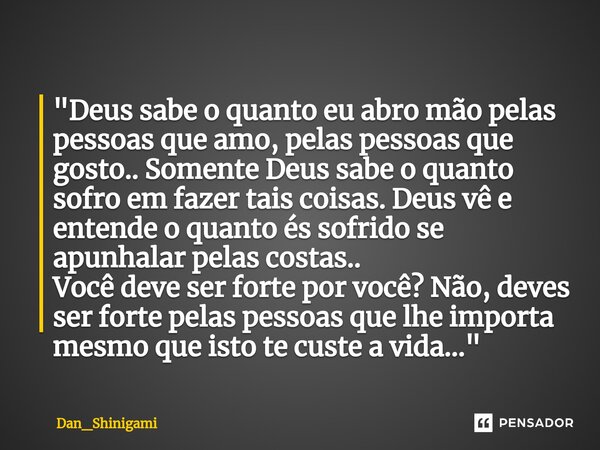 "Deus sabe o quanto eu abro mão pelas pessoas que amo, pelas pessoas que gosto.. Somente Deus sabe o quanto sofro em fazer tais coisas. Deus vê e entende o quanto és sofrido se apunhalar pelas costas..
Você deve ser forte por você? Não, deves ser forte pelas pessoas que lhe importa mesmo que isto te custe a vida..."

Dan_Shinigami

PENSADOR